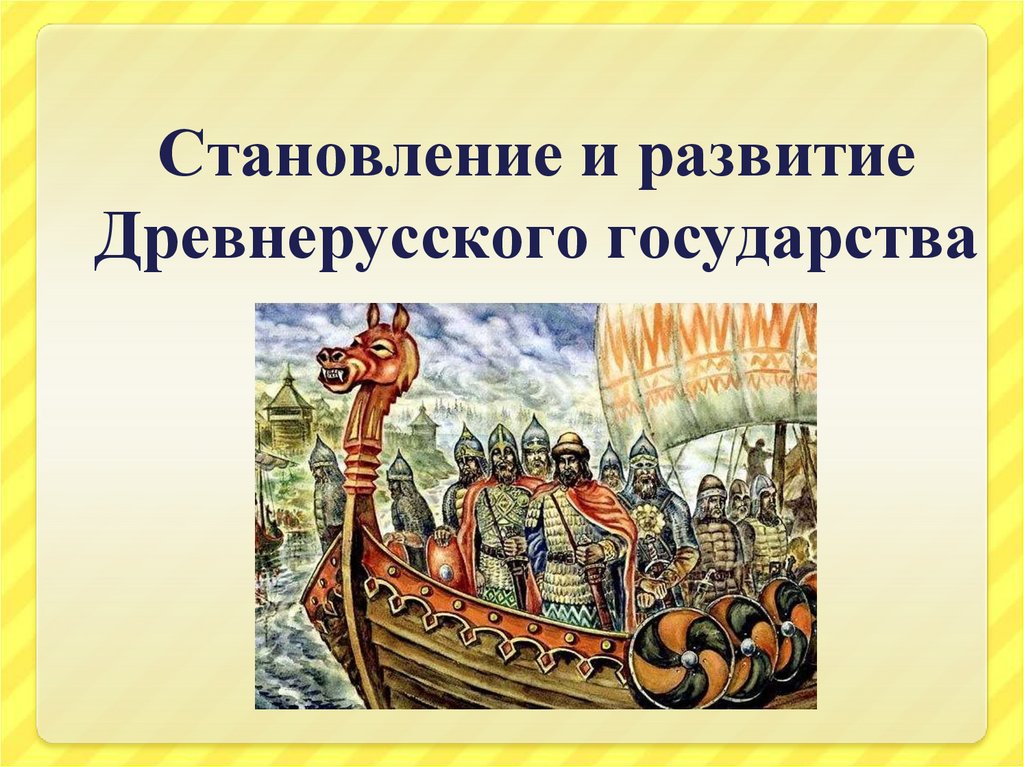 Становление и развитие Древнерусского государства